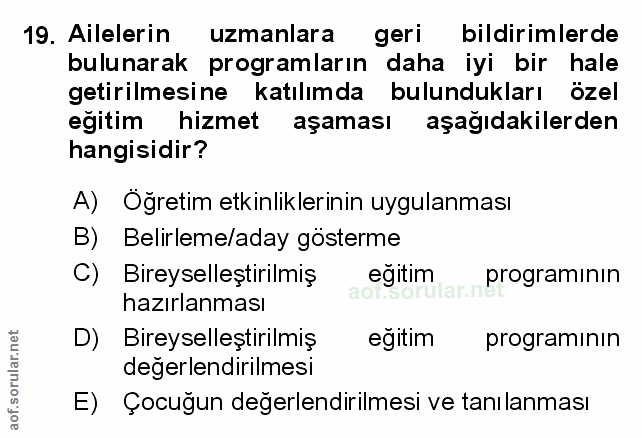 19. Ailelerin uzmanlara geri bildirimlerde bulunarak programların daha iyi bir hale getirilmesine katılımda bulundukları özel eğitim hizmet aşaması aşağıdakilerden hangisidir?

A) Öğretim etkinliklerinin uygulanması
B) Belirleme/aday gösterme
C) Bireyselleştirilmiş eğitim programının hazırlanması
D) Bireyselleştirilmiş eğitim programının değerlendirilmesi
E) Çocuğun değerlendirilmesi ve tanılanması

aof.sorular.net